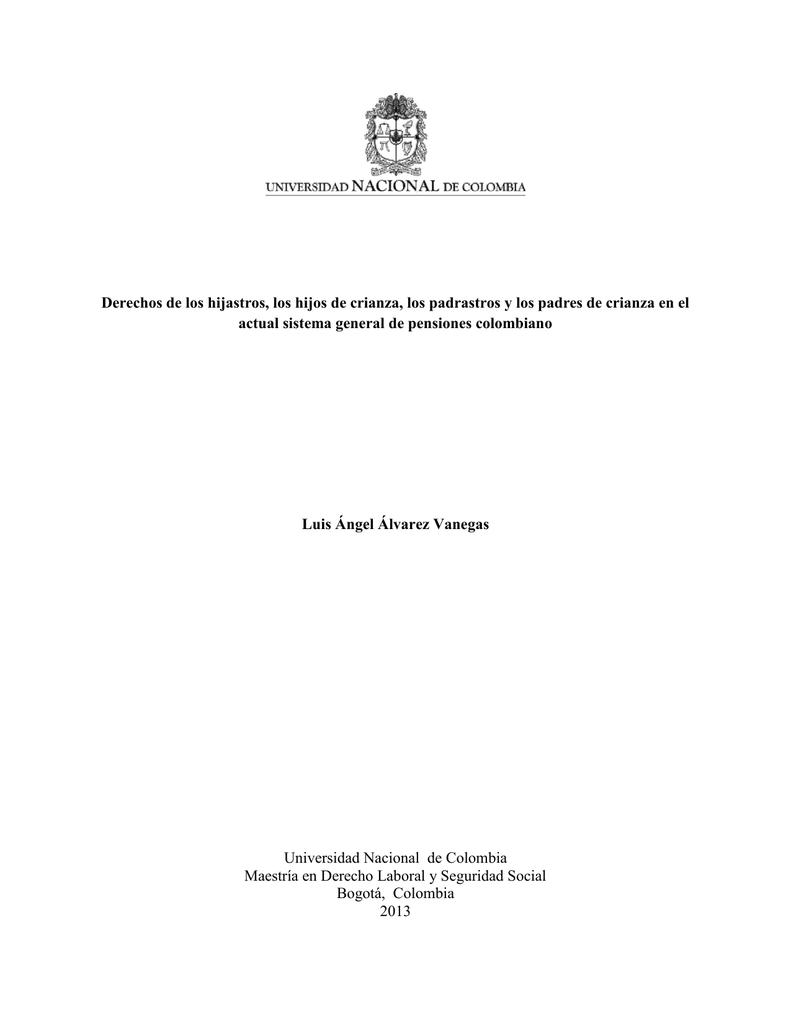 UNIVERSIDAD NACIONAL DE COLOMBIA

Derechos de los hijastros, los hijos de crianza, los padrastros y los padres de crianza en el actual sistema general de pensiones colombiano

Luis Ángel Álvarez Vanegas

Universidad Nacional de Colombia
Maestría en Derecho Laboral y Seguridad Social
Bogotá, Colombia
2013